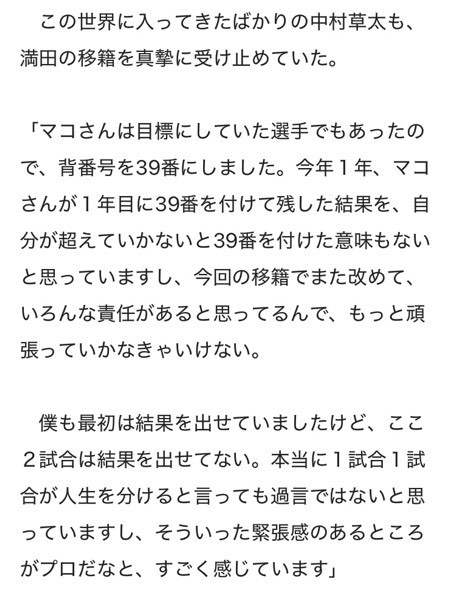 この世界に入ってきたばかりの中村草太も、満田の移籍を真摯に受け止めていた。

「マコさんは目標にしていた選手でもあったので、背番号を39番にしました。今年１年、マコさんが１年目に39番を付けて残した結果を、自分が超えていかないと39番を付けた意味もないと思っていますし、今回の移籍でまた改めて、いろんな責任があると思ってるんで、もっと頑張っていかなきゃいけない。

僕も最初は結果を出せていましたけど、ここ２試合は結果を出せてない。本当に１試合１試合が人生を分けると言っても過言ではないと思っていますし、そういった緊張感のあるところがプロだなと、すごく感じています」